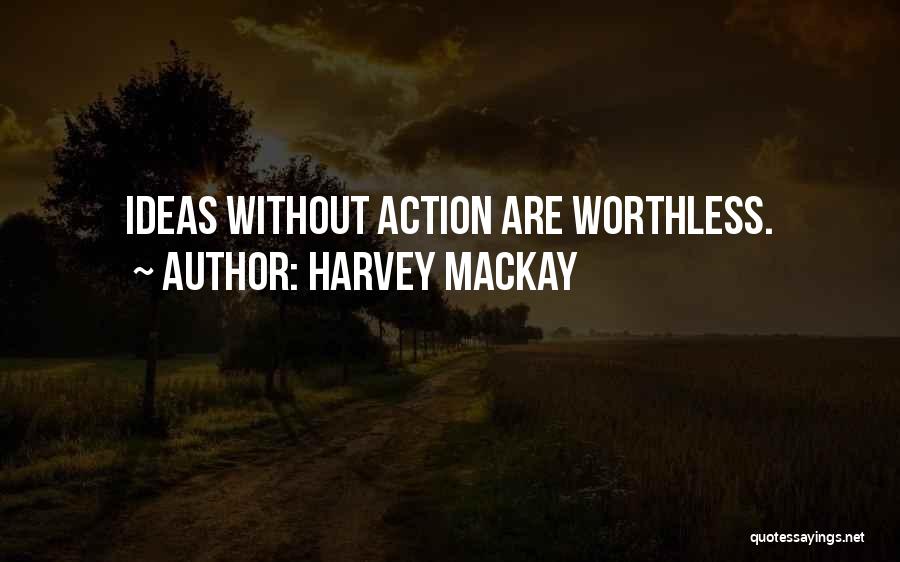 IDEAS WITHOUT ACTION ARE WORTHLESS.

~ AUTHOR: HARVEY MACKAY

quotessayings.net